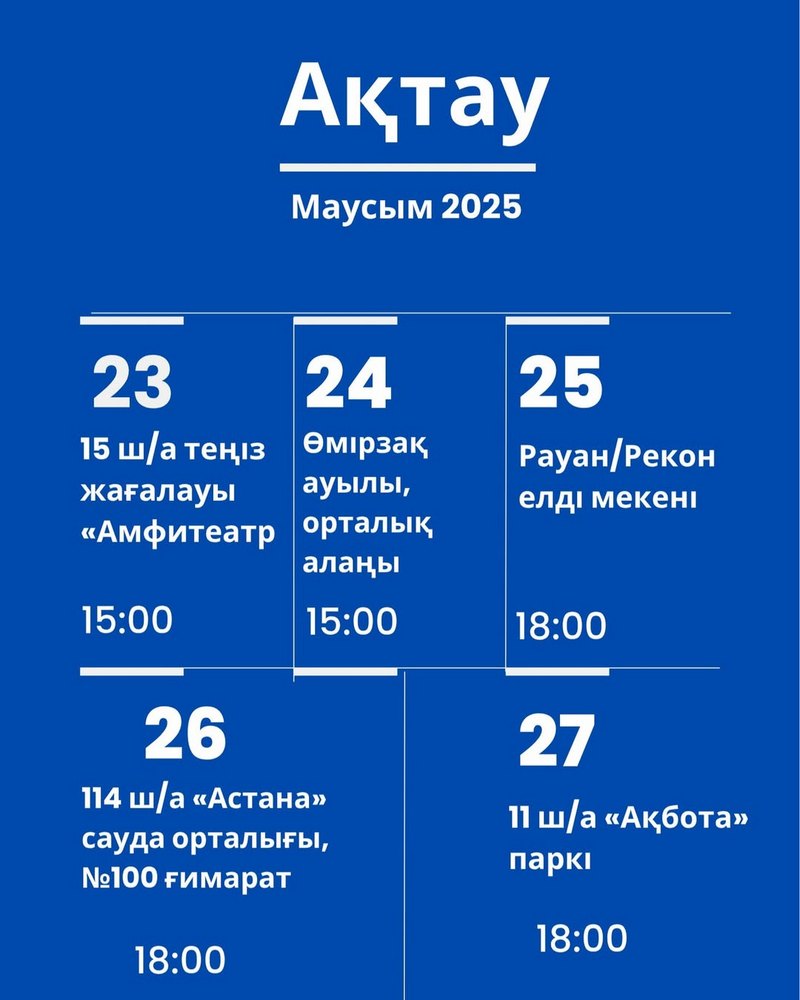 Ақтау

Маусым 2025

23

15 ш/а теңіз жағалауы «Амфитеатр

15:00

24

Өмірзақ ауылы, орталық алаңы

15:00

25

Рауан/Рекон елді мекені

18:00

26

114 ш/а «Астана» сауда орталығы, №100 ғимарат

18:00

27

11 ш/а «Ақбота» паркі

18:00